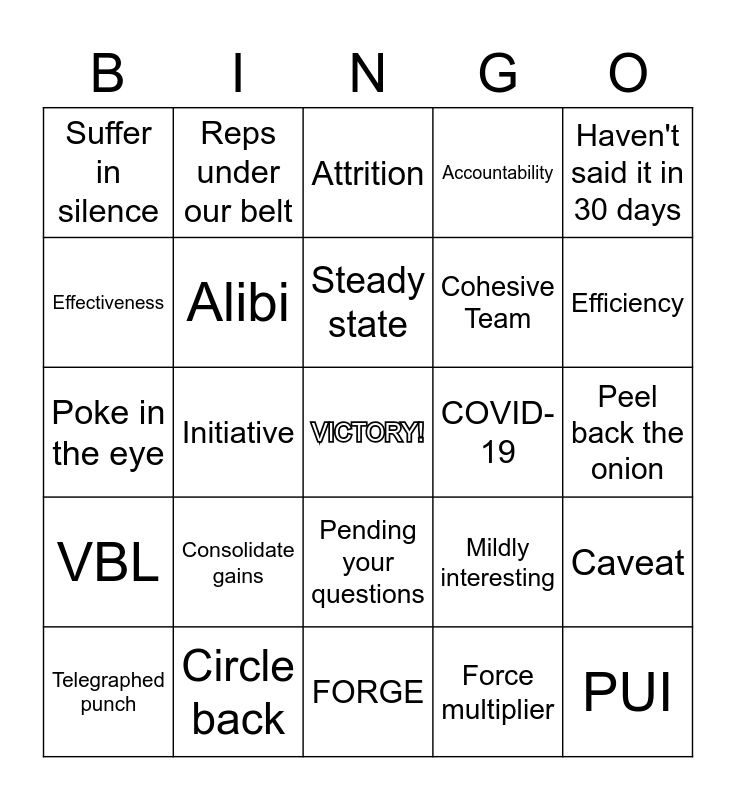 | B | I | N | G | O |
|---|---|---|---|---|
| Suffer in silence | Reps under our belt | Attrition | Accountability | Haven't said it in 30 days |
| Effectiveness | Alibi | Steady state | Cohesive Team | Efficiency |
| Poke in the eye | Initiative | VICTORY! | COVID-19 | Peel back the onion |
| VBL | Consolidate gains | Pending your questions | Mildly interesting | Caveat |
| Telegraphed punch | Circle back | FORGE | Force multiplier | PUI |